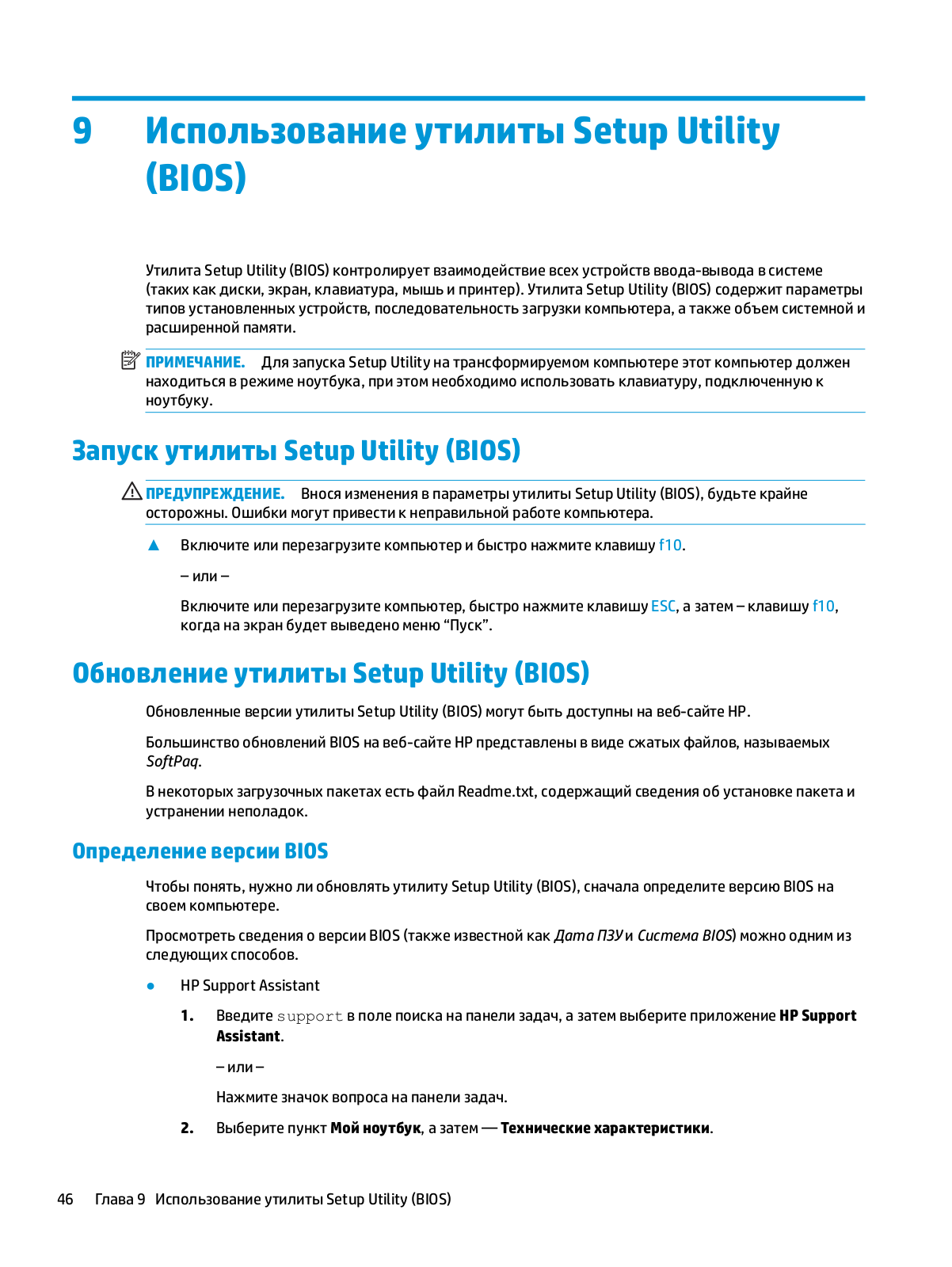 9 Использование утилиты Setup Utility (BIOS)

Утилита Setup Utility (BIOS) контролирует взаимодействие всех устройств ввода-вывода в системе (таких как диски, экран, клавиатура, мышь и принтер). Утилита Setup Utility (BIOS) содержит параметры типов установленных устройств, последовательность загрузки компьютера, а также объем системной и расширенной памяти.

ПРИМЕЧАНИЕ. Для запуска Setup Utility на трансформируемом компьютере этот компьютер должен находиться в режиме ноутбука, при этом необходимо использовать клавиатуру, подключенную к ноутбуку.

Запуск утилиты Setup Utility (BIOS)

ПРЕДУПРЕЖДЕНИЕ. Внося изменения в параметры утилиты Setup Utility (BIOS), будьте крайне осторожны. Ошибки могут привести к неправильной работе компьютера.

▲ Включите или перезагрузите компьютер и быстро нажмите клавишу f10.

– или –

Включите или перезагрузите компьютер, быстро нажмите клавишу ESC, а затем – клавишу f10, когда на экран будет выведено меню “Пуск”.

Обновление утилиты Setup Utility (BIOS)

Обновленные версии утилиты Setup Utility (BIOS) могут быть доступны на веб-сайте HP.

Большинство обновлений BIOS на веб-сайте HP представлены в виде сжатых файлов, называемых SoftPaq.

В некоторых загрузочных пакетах есть файл Readme.txt, содержащий сведения об установке пакета и устранении неполадок.

Определение версии BIOS

Чтобы понять, нужно ли обновлять утилиту Setup Utility (BIOS), сначала определите версию BIOS на своем компьютере.

Просмотреть сведения о версии BIOS (также известной как Дата ПЗУ и Система BIOS) можно одним из следующих способов.

● HP Support Assistant

1. Введите support в поле поиска на панели задач, а затем выберите приложение HP Support Assistant.

– или –

Нажмите значок вопроса на панели задач.

2. Выберите пункт Мой ноутбук, а затем — Технические характеристики.

46 Глава 9 Использование утилиты Setup Utility (BIOS)